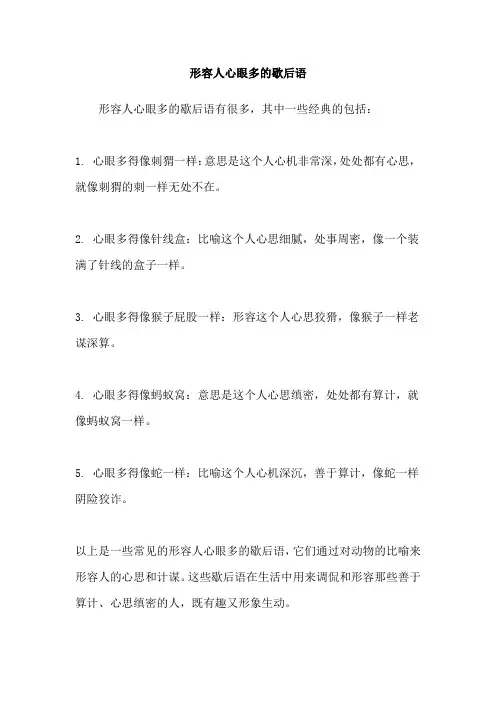 形容人心眼多的歇后语

形容人心眼多的歇后语有很多，其中一些经典的包括：

1. 心眼多得像刺猬一样：意思是这个人心机非常深，处处都有心思，就像刺猬的刺一样无处不在。

2. 心眼多得像针线盒：比喻这个人心思细腻，处事周密，像一个装满了针线的盒子一样。

3. 心眼多得像猴子屁股一样：形容这个人心思狡猾，像猴子一样老谋深算。

4. 心眼多得像蚂蚁窝：意思是这个人心思缜密，处处都有算计，就像蚂蚁窝一样。

5. 心眼多得像蛇一样：比喻这个人心机深沉，善于算计，像蛇一样阴险狡诈。

以上是一些常见的形容人心眼多的歇后语，它们通过对动物的比喻来形容人的心思和计谋。这些歇后语在生活中用来调侃和形容那些善于算计、心思缜密的人，既有趣又形象生动。